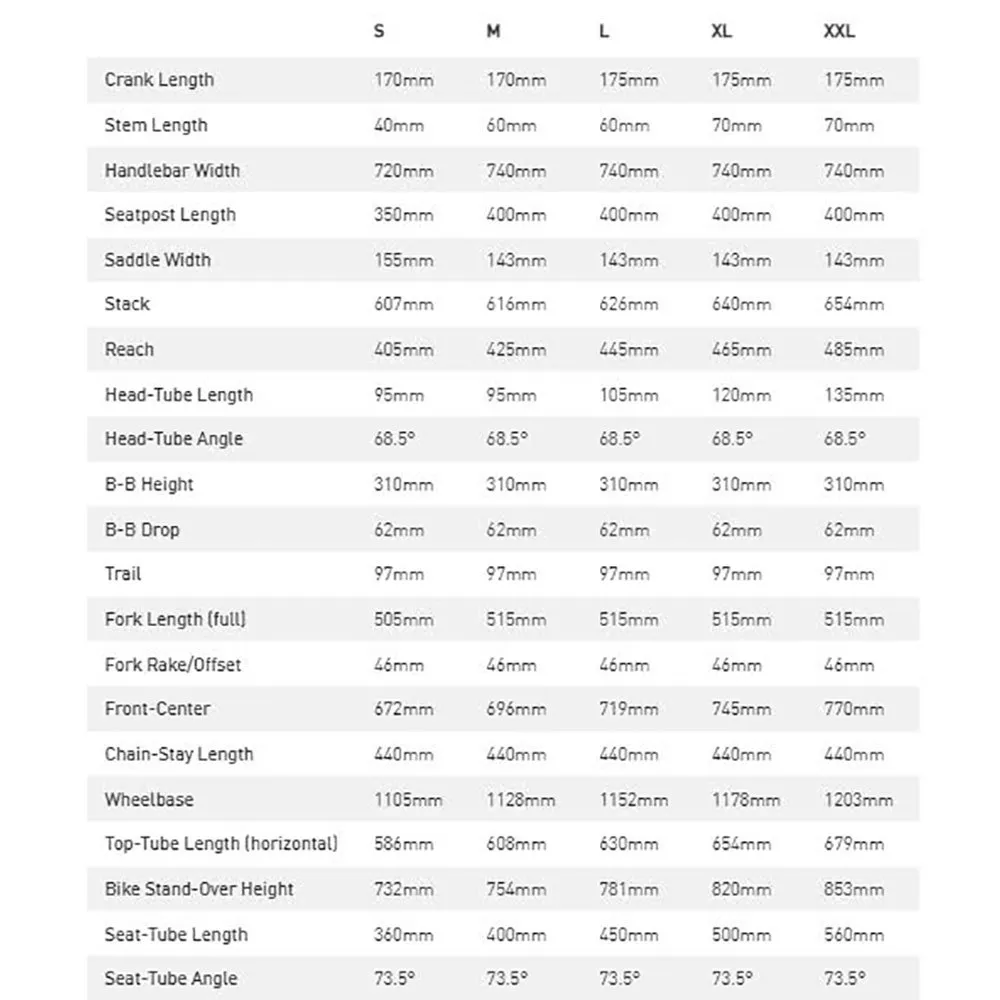 |  | S | M | L | XL | XXL |
|---|---|---|---|---|---|
| Crank Length | 170mm | 170mm | 175mm | 175mm | 175mm |
| Stem Length | 40mm | 60mm | 60mm | 70mm | 70mm |
| Handlebar Width | 720mm | 740mm | 740mm | 740mm | 740mm |
| Seatpost Length | 350mm | 400mm | 400mm | 400mm | 400mm |
| Saddle Width | 155mm | 143mm | 143mm | 143mm | 143mm |
| Stack | 607mm | 616mm | 626mm | 640mm | 654mm |
| Reach | 405mm | 425mm | 445mm | 465mm | 485mm |
| Head-Tube Length | 95mm | 95mm | 105mm | 120mm | 135mm |
| Head-Tube Angle | 68.5° | 68.5° | 68.5° | 68.5° | 68.5° |
| B-B Height | 310mm | 310mm | 310mm | 310mm | 310mm |
| B-B Drop | 62mm | 62mm | 62mm | 62mm | 62mm |
| Trail | 97mm | 97mm | 97mm | 97mm | 97mm |
| Fork Length (full) | 505mm | 515mm | 515mm | 515mm | 515mm |
| Fork Rake/Offset | 46mm | 46mm | 46mm | 46mm | 46mm |
| Front-Center | 672mm | 696mm | 719mm | 745mm | 770mm |
| Chain-Stay Length | 440mm | 440mm | 440mm | 440mm | 440mm |
| Wheelbase | 1105mm | 1128mm | 1152mm | 1178mm | 1203mm |
| Top-Tube Length (horizontal) | 586mm | 608mm | 630mm | 654mm | 679mm |
| Bike Stand-Over Height | 732mm | 754mm | 781mm | 820mm | 853mm |
| Seat-Tube Length | 360mm | 400mm | 450mm | 500mm | 560mm |
| Seat-Tube Angle | 73.5° | 73.5° | 73.5° | 73.5° | 73.5° |